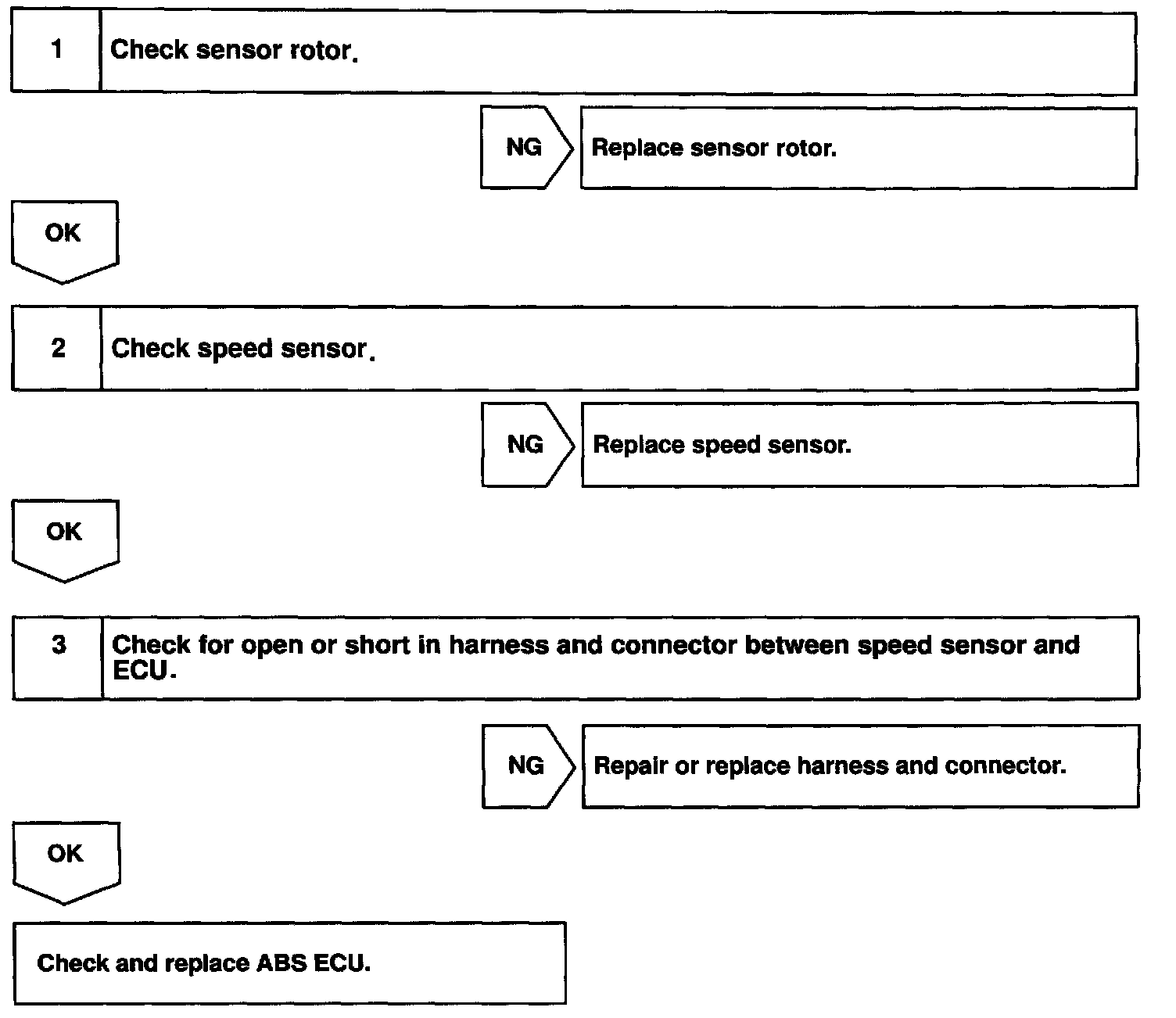 1 Check sensor rotor.

NG Replace sensor rotor.

OK

2 Check speed sensor.

NG Replace speed sensor.

OK

3 Check for open or short in harness and connector between speed sensor and ECU.

NG Repair or replace harness and connector.

OK

Check and replace ABS ECU.